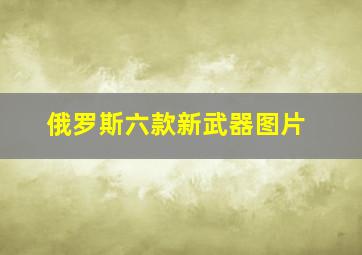 俄罗斯六款新武器图片